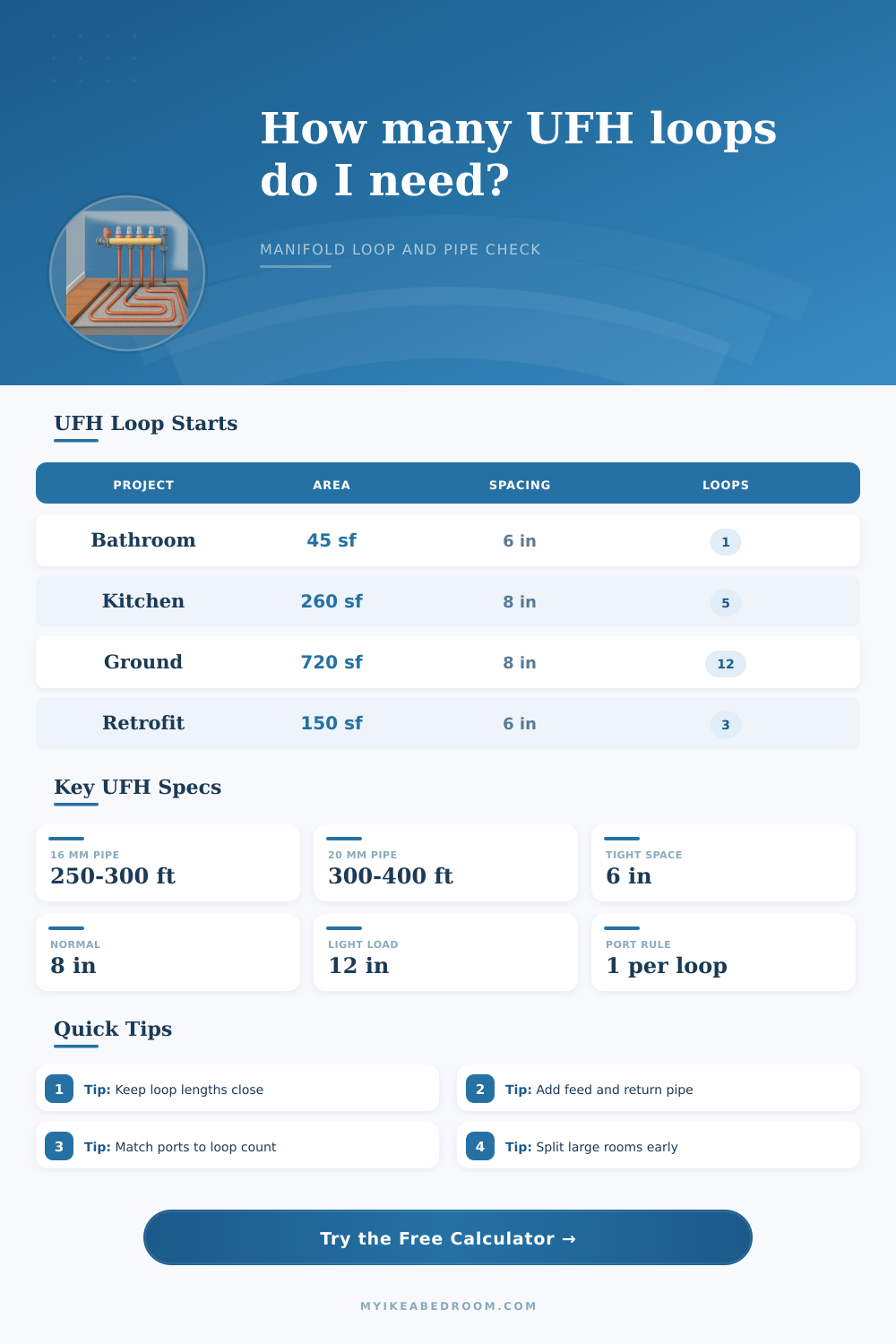 How many UFH loops do I need?

MANIFOLD LOOP AND PIPE CHECK

UFH Loop Starts

| PROJECT | AREA | SPACING | LOOPS |
|---|---|---|---|
| Bathroom | 45 sf | 6 in | 1 |
| Kitchen | 260 sf | 8 in | 5 |
| Ground | 720 sf | 8 in | 12 |
| Retrofit | 150 sf | 6 in | 3 |

Key UFH Specs

16 MM PIPE
250-300 ft

20 MM PIPE
300-400 ft

TIGHT SPACE
6 in

NORMAL
8 in

LIGHT LOAD
12 in

PORT RULE
1 per loop

Quick Tips

1 Tip: Keep loop lengths close

2 Tip: Add feed and return pipe

3 Tip: Match ports to loop count

4 Tip: Split large rooms early

Try the Free Calculator →

MYIKEABEDROOM.COM